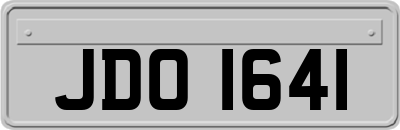 JDO 1641